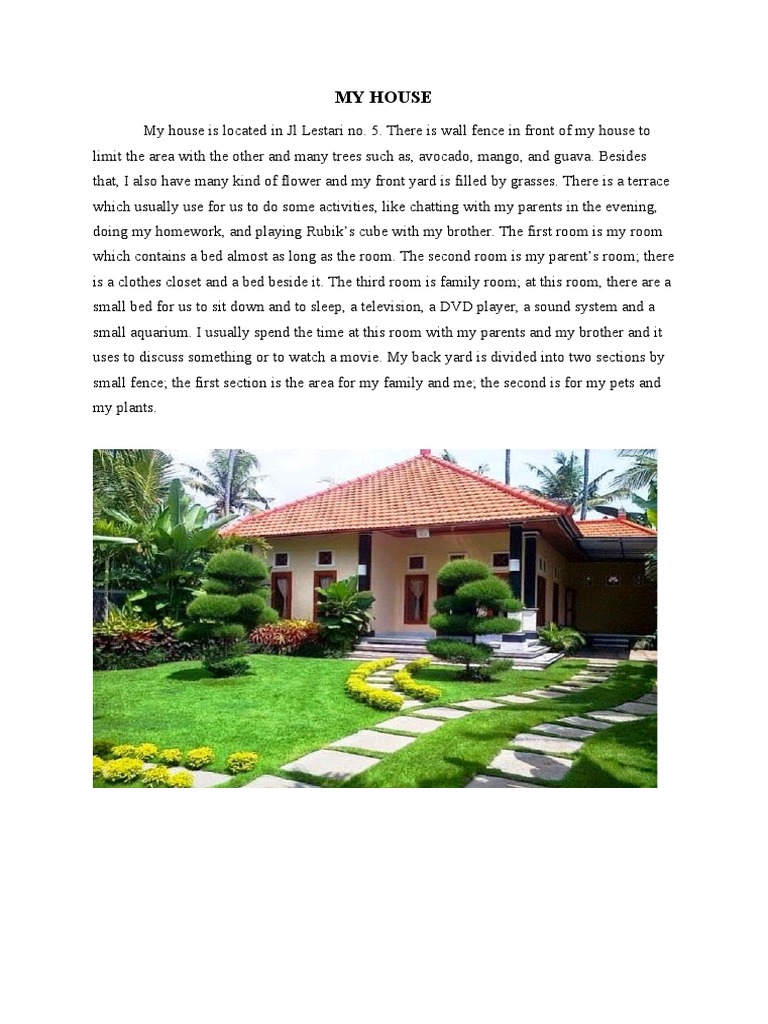 MY HOUSE

My house is located in Jl Lestari no. 5. There is wall fence in front of my house to limit the area with the other and many trees such as, avocado, mango, and guava. Besides that, I also have many kind of flower and my front yard is filled by grasses. There is a terrace which usually use for us to do some activities, like chatting with my parents in the evening, doing my homework, and playing Rubik's cube with my brother. The first room is my room which contains a bed almost as long as the room. The second room is my parent's room; there is a clothes closet and a bed beside it. The third room is family room; at this room, there are a small bed for us to sit down and to sleep, a television, a DVD player, a sound system and a small aquarium. I usually spend the time at this room with my parents and my brother and it uses to discuss something or to watch a movie. My back yard is divided into two sections by small fence; the first section is the area for my family and me; the second is for my pets and my plants.